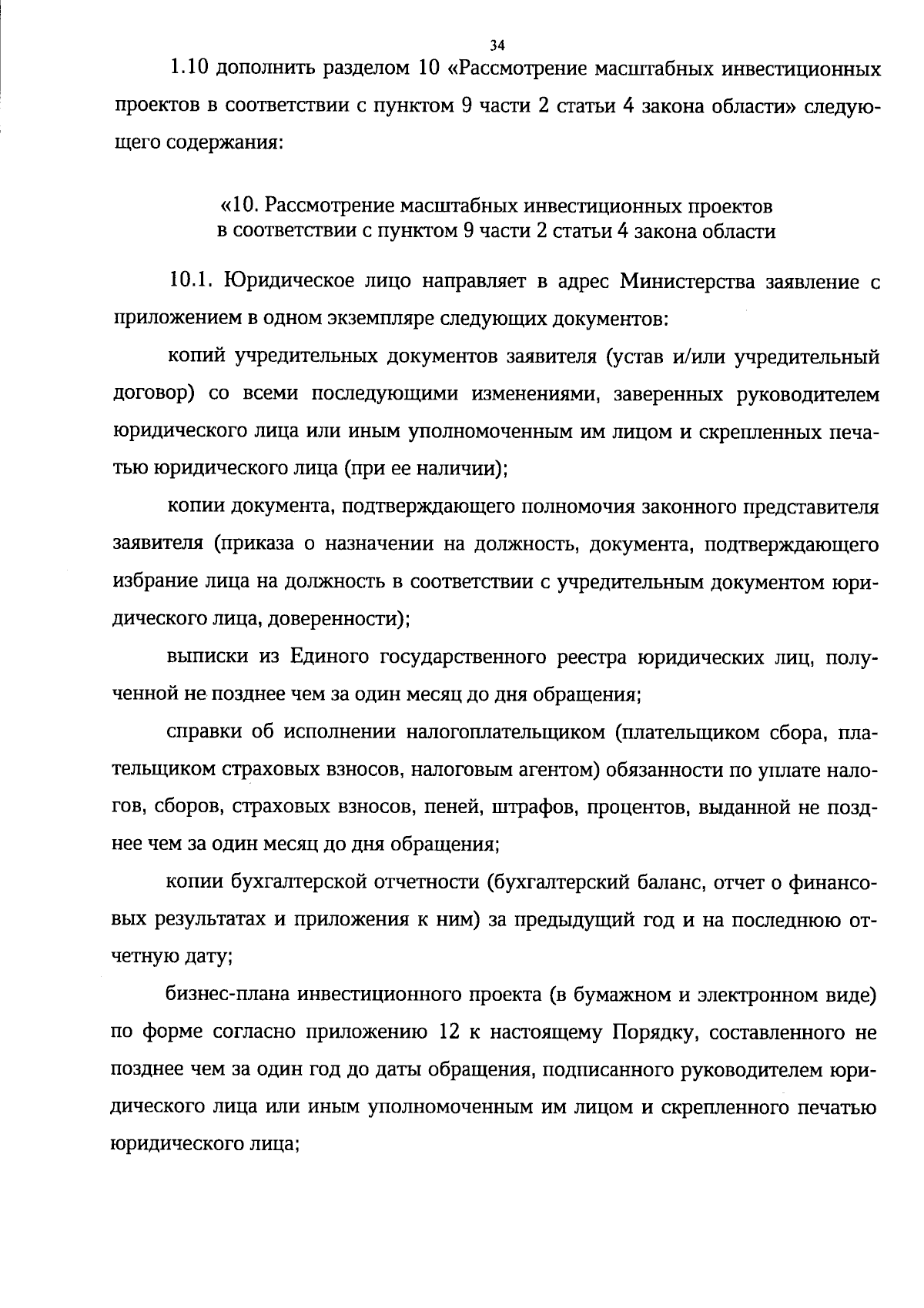 34

1.10 дополнить разделом 10 «Рассмотрение масштабных инвестиционных проектов в соответствии с пунктом 9 части 2 статьи 4 закона области» следующего содержания:

«10. Рассмотрение масштабных инвестиционных проектов в соответствии с пунктом 9 части 2 статьи 4 закона области

10.1. Юридическое лицо направляет в адрес Министерства заявление с приложением в одном экземпляре следующих документов:

копий учредительных документов заявителя (устав и/или учредительный договор) со всеми последующими изменениями, заверенных руководителем юридического лица или иным уполномоченным им лицом и скрепленных печатью юридического лица (при ее наличии);

копии документа, подтверждающего полномочия законного представителя заявителя (приказа о назначении на должность, документа, подтверждающего избрание лица на должность в соответствии с учредительным документом юридического лица, доверенности);

выписки из Единого государственного реестра юридических лиц, полученной не позднее чем за один месяц до дня обращения;

справки об исполнении налогоплательщиком (плательщиком сбора, плательщиком страховых взносов, налоговым агентом) обязанности по уплате налогов, сборов, страховых взносов, пеней, штрафов, процентов, выданной не позднее чем за один месяц до дня обращения;

копии бухгалтерской отчетности (бухгалтерский баланс, отчет о финансовых результатах и приложения к ним) за предыдущий год и на последнюю отчетную дату;

бизнес-плана инвестиционного проекта (в бумажном и электронном виде) по форме согласно приложению 12 к настоящему Порядку, составленного не позднее чем за один год до даты обращения, подписанного руководителем юридического лица или иным уполномоченным им лицом и скрепленного печатью юридического лица;